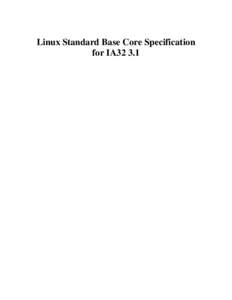 Linux Standard Base Core Specification for IA32 3.1